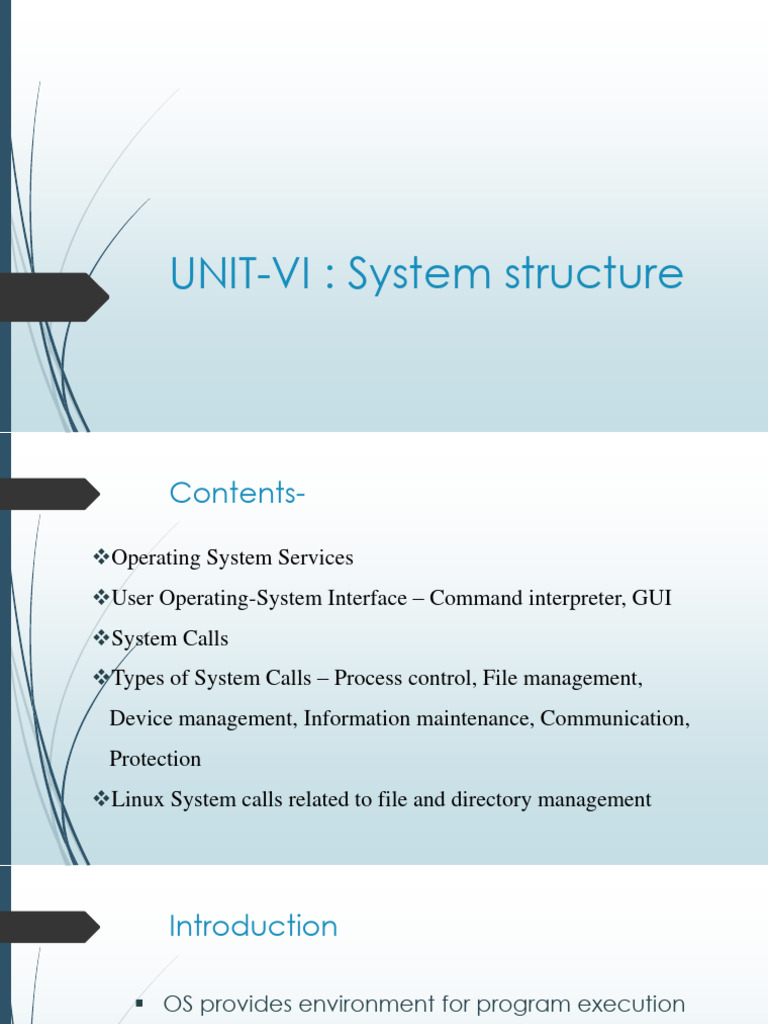 UNIT-VI : System structure

Contents-

❖Operating System Services
❖User Operating-System Interface – Command interpreter, GUI
❖System Calls
❖Types of System Calls – Process control, File management, Device management, Information maintenance, Communication, Protection
❖Linux System calls related to file and directory management

Introduction

▪ OS provides environment for program execution